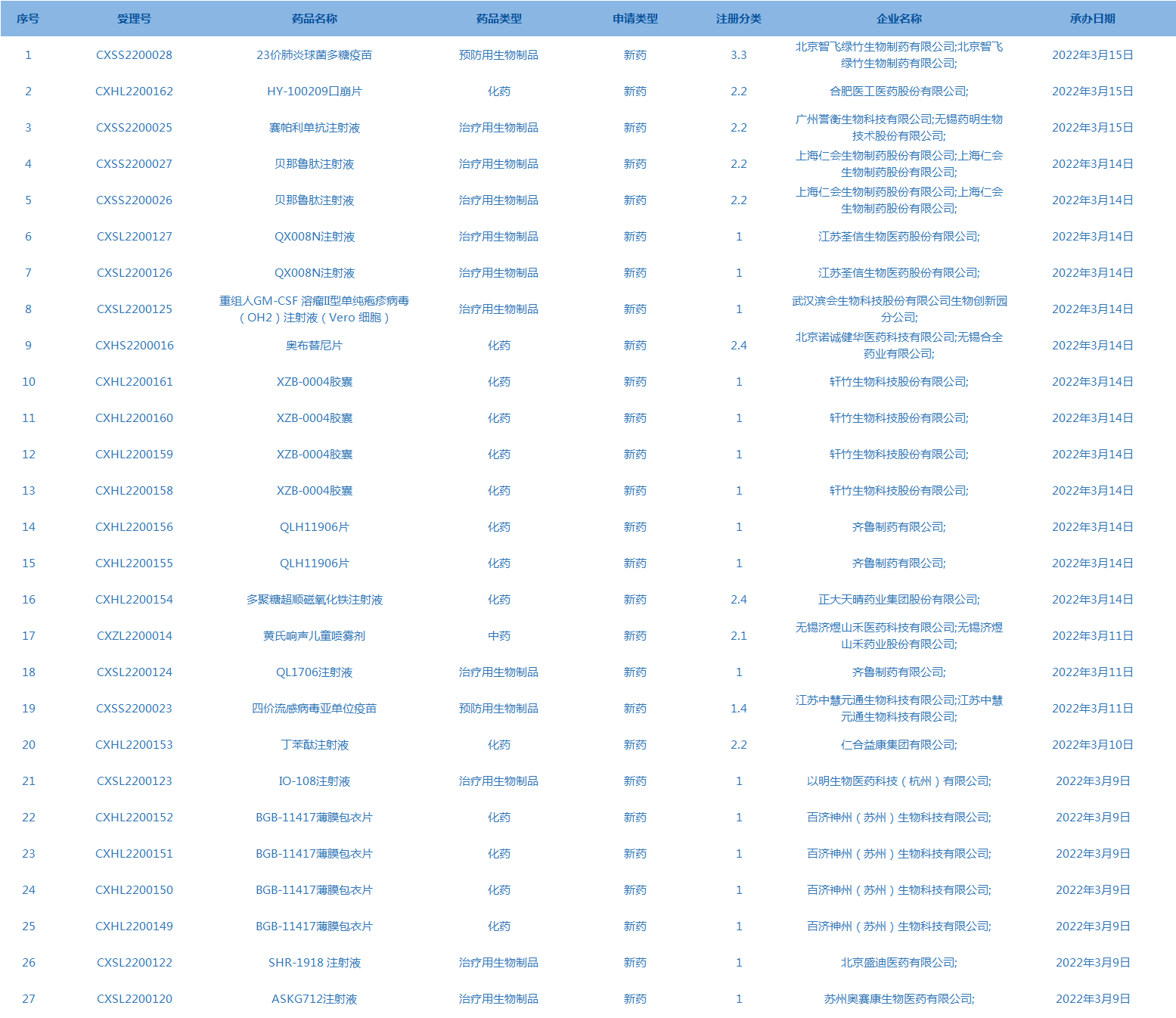 | 序号 | 受理号 | 药品名称 | 药品类型 | 申请类型 | 注册分类 | 企业名称 | 承办日期 |
|---|---|---|---|---|---|---|---|
| 1 | CXSS2200028 | 23价肺炎球菌多糖疫苗 | 预防用生物制品 | 新药 | 3.3 | 北京智飞绿竹生物制药有限公司;北京智飞绿竹生物制药有限公司; | 2022年3月15日 |
| 2 | CXHL2200162 | HY-100209口崩片 | 化药 | 新药 | 2.2 | 合肥医工医药股份有限公司; | 2022年3月15日 |
| 3 | CXSS2200025 | 赛帕利单抗注射液 | 治疗用生物制品 | 新药 | 2.2 | 广州誉衡生物科技有限公司;无锡药明生物技术股份有限公司; | 2022年3月15日 |
| 4 | CXSS2200027 | 贝那鲁肽注射液 | 治疗用生物制品 | 新药 | 2.2 | 上海仁会生物制药股份有限公司;上海仁会生物制药股份有限公司; | 2022年3月14日 |
| 5 | CXSS2200026 | 贝那鲁肽注射液 | 治疗用生物制品 | 新药 | 2.2 | 上海仁会生物制药股份有限公司;上海仁会生物制药股份有限公司; | 2022年3月14日 |
| 6 | CXSL2200127 | QX008N注射液 | 治疗用生物制品 | 新药 | 1 | 江苏荃信生物医药股份有限公司; | 2022年3月14日 |
| 7 | CXSL2200126 | QX008N注射液 | 治疗用生物制品 | 新药 | 1 | 江苏荃信生物医药股份有限公司; | 2022年3月14日 |
| 8 | CXSL2200125 | 重组人GM-CSF 溶瘤II型单纯疱疹病毒(OH2)注射液(Vero 细胞) | 治疗用生物制品 | 新药 | 1 | 武汉滨会生物科技股份有限公司生物创新园分公司; | 2022年3月14日 |
| 9 | CXHS2200016 | 奥布替尼片 | 化药 | 新药 | 2.4 | 北京诺诚健华医药科技有限公司;无锡合全药业有限公司; | 2022年3月14日 |
| 10 | CXHL2200161 | XZB-0004胶囊 | 化药 | 新药 | 1 | 轩竹生物科技股份有限公司; | 2022年3月14日 |
| 11 | CXHL2200160 | XZB-0004胶囊 | 化药 | 新药 | 1 | 轩竹生物科技股份有限公司; | 2022年3月14日 |
| 12 | CXHL2200159 | XZB-0004胶囊 | 化药 | 新药 | 1 | 轩竹生物科技股份有限公司; | 2022年3月14日 |
| 13 | CXHL2200158 | XZB-0004胶囊 | 化药 | 新药 | 1 | 轩竹生物科技股份有限公司; | 2022年3月14日 |
| 14 | CXHL2200156 | QLH11906片 | 化药 | 新药 | 1 | 齐鲁制药有限公司; | 2022年3月14日 |
| 15 | CXHL2200155 | QLH11906片 | 化药 | 新药 | 1 | 齐鲁制药有限公司; | 2022年3月14日 |
| 16 | CXHL2200154 | 多聚糖超顺磁氧化铁注射液 | 化药 | 新药 | 2.4 | 正大天晴药业集团股份有限公司; | 2022年3月14日 |
| 17 | CXZL2200014 | 黄氏响声儿童喷雾剂 | 中药 | 新药 | 2.1 | 无锡济煜山禾医药科技有限公司;无锡济煜山禾药业股份有限公司; | 2022年3月11日 |
| 18 | CXSL2200124 | QL1706注射液 | 治疗用生物制品 | 新药 | 1 | 齐鲁制药有限公司; | 2022年3月11日 |
| 19 | CXSS2200023 | 四价流感病毒亚单位疫苗 | 预防用生物制品 | 新药 | 1.4 | 江苏中慧元通生物科技有限公司;江苏中慧元通生物科技有限公司; | 2022年3月11日 |
| 20 | CXHL2200153 | 丁苯酞注射液 | 化药 | 新药 | 2.2 | 仁合益康集团有限公司; | 2022年3月10日 |
| 21 | CXSL2200123 | IO-108注射液 | 治疗用生物制品 | 新药 | 1 | 以明生物医药科技(杭州)有限公司; | 2022年3月9日 |
| 22 | CXHL2200152 | BGB-11417薄膜包衣片 | 化药 | 新药 | 1 | 百济神州(苏州)生物科技有限公司; | 2022年3月9日 |
| 23 | CXHL2200151 | BGB-11417薄膜包衣片 | 化药 | 新药 | 1 | 百济神州(苏州)生物科技有限公司; | 2022年3月9日 |
| 24 | CXHL2200150 | BGB-11417薄膜包衣片 | 化药 | 新药 | 1 | 百济神州(苏州)生物科技有限公司; | 2022年3月9日 |
| 25 | CXHL2200149 | BGB-11417薄膜包衣片 | 化药 | 新药 | 1 | 百济神州(苏州)生物科技有限公司; | 2022年3月9日 |
| 26 | CXSL2200122 | SHR-1918 注射液 | 治疗用生物制品 | 新药 | 1 | 北京盛迪医药有限公司; | 2022年3月9日 |
| 27 | CXSL2200120 | ASKG712注射液 | 治疗用生物制品 | 新药 | 1 | 苏州奥赛康生物医药有限公司; | 2022年3月9日 |